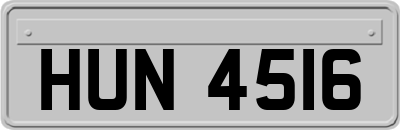 HUN 4516